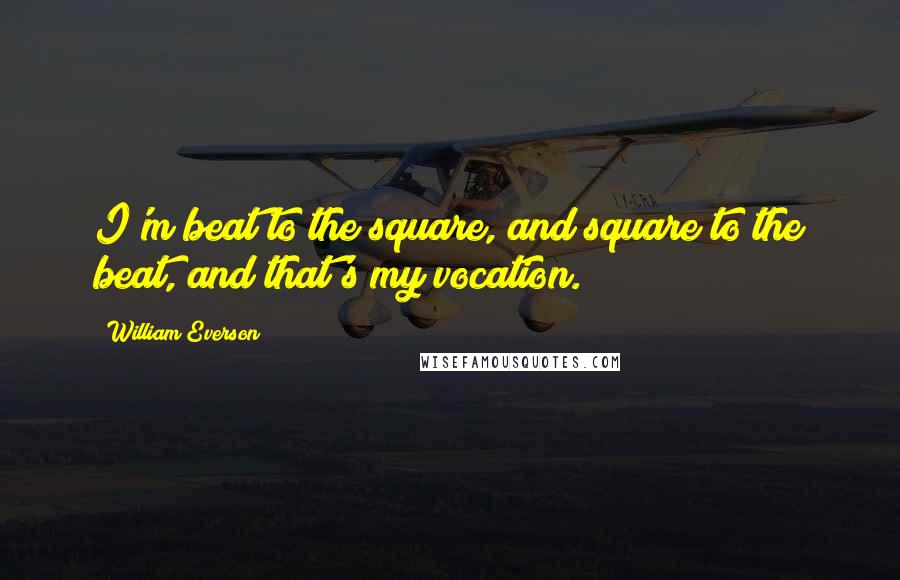 I'm beat to the square, and square to the beat, and that's my vocation.

William Everson

WISEFAMOUSQUOTES.COM